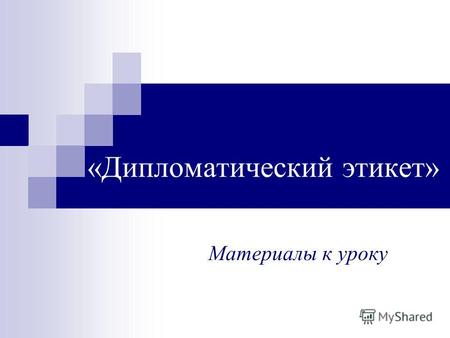 «Дипломатический этикет»

Материалы к уроку

MyShared